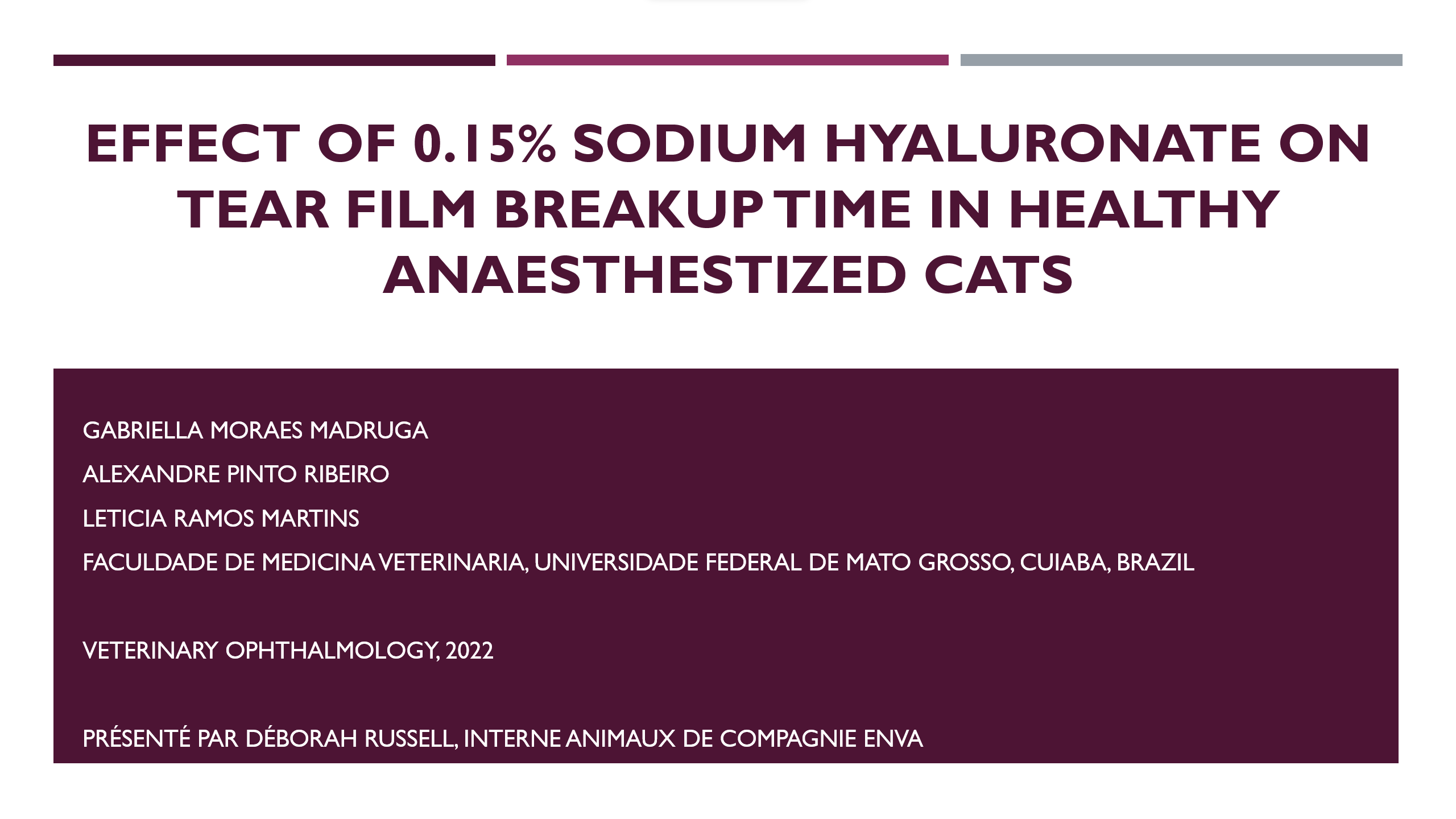 EFFECT OF 0.15% SODIUM HYALURONATE ON TEAR FILM BREAKUP TIME IN HEALTHY ANAESTHESTIZED CATS

GABRIELLA MORAES MADRUGA

ALEXANDRE PINTO RIBEIRO

LETICIA RAMOS MARTINS

FACULDADE DE MEDICINA VETERINARIA, UNIVERSIDADE FEDERAL DE MATO GROSSO, CUIABA, BRAZIL

VETERINARY OPHTHALMOLOGY, 2022

PRÉSENTÉ PAR DÉBORAH RUSSELL, INTERNE ANIMAUX DE COMPAGNIE ENVA